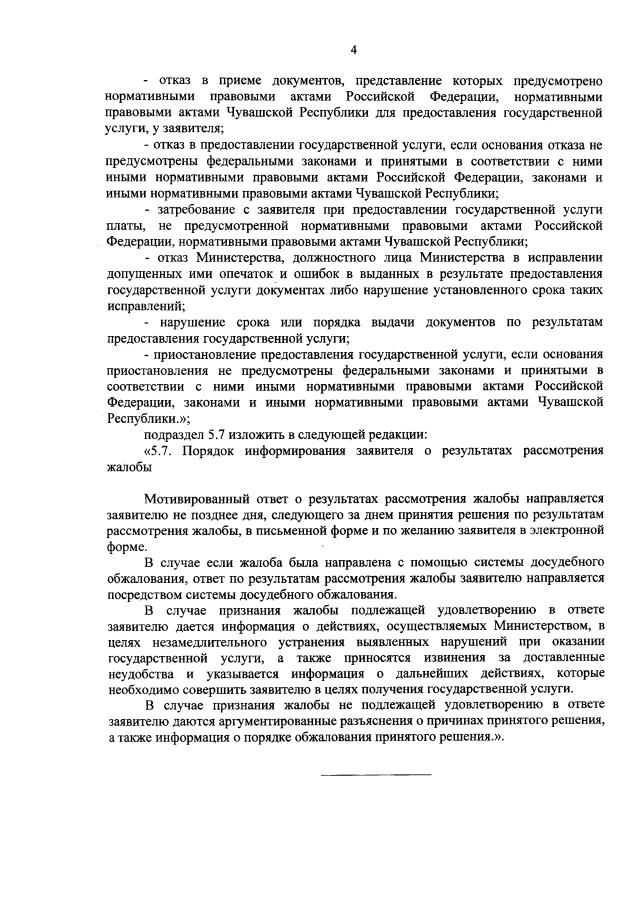 4

- отказ в приеме документов, представление которых предусмотрено нормативными правовыми актами Российской Федерации, нормативными правовыми актами Чувашской Республики для предоставления государственной услуги, у заявителя;

- отказ в предоставлении государственной услуги, если основания отказа не предусмотрены федеральными законами и принятыми в соответствии с ними иными нормативными правовыми актами Российской Федерации, законами и иными нормативными правовыми актами Чувашской Республики;

- затребование с заявителя при предоставлении государственной услуги платы, не предусмотренной нормативными правовыми актами Российской Федерации, нормативными правовыми актами Чувашской Республики;

- отказ Министерства, должностного лица Министерства в исправлении допущенных ими опечаток и ошибок в выданных в результате предоставления государственной услуги документах либо нарушение установленного срока таких исправлений;

- нарушение срока или порядка выдачи документов по результатам предоставления государственной услуги;

- приостановление предоставления государственной услуги, если основания приостановления не предусмотрены федеральными законами и принятыми в соответствии с ними иными нормативными правовыми актами Российской Федерации, законами и иными нормативными правовыми актами Чувашской Республики.»;

подраздел 5.7 изложить в следующей редакции:

«5.7. Порядок информирования заявителя о результатах рассмотрения жалобы

Мотивированный ответ о результатах рассмотрения жалобы направляется заявителю не позднее дня, следующего за днем принятия решения по результатам рассмотрения жалобы, в письменной форме и по желанию заявителя в электронной форме.

В случае если жалоба была направлена с помощью системы досудебного обжалования, ответ по результатам рассмотрения жалобы заявителю направляется посредством системы досудебного обжалования.

В случае признания жалобы подлежащей удовлетворению в ответе заявителю дается информация о действиях, осуществляемых Министерством, в целях незамедлительного устранения выявленных нарушений при оказании государственной услуги, а также приносятся извинения за доставленные неудобства и указывается информация о дальнейших действиях, которые необходимо совершить заявителю в целях получения государственной услуги.

В случае признания жалобы не подлежащей удовлетворению в ответе заявителю даются аргументированные разъяснения о причинах принятого решения, а также информация о порядке обжалования принятого решения.».